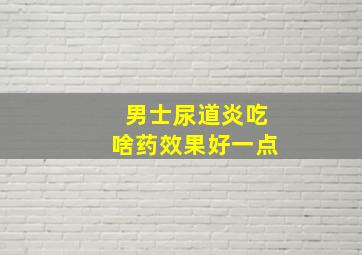 男士尿道炎吃
啥药效果好一点